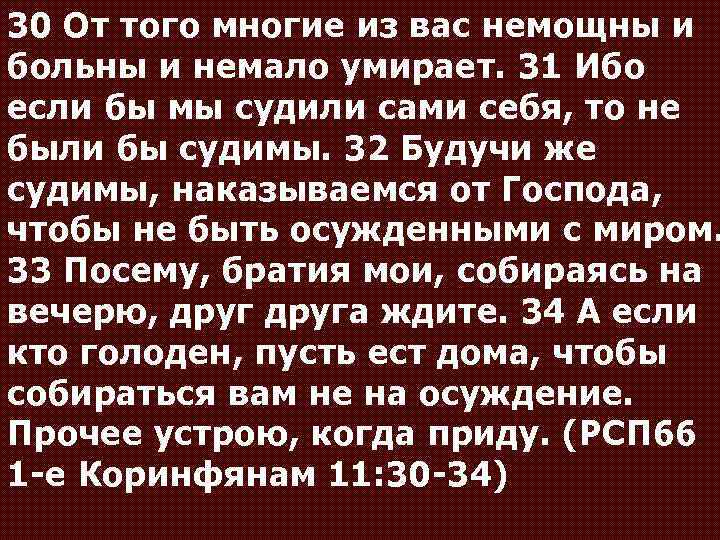 30 От того многие из вас немощны и больны и немало умирает. 31 Ибо если бы мы судили сами себя, то не были бы судимы. 32 Будучи же судимы, наказываемся от Господа, чтобы не быть осужденными с миром. 33 Посему, братия мои, собираясь на вечерю, друг друга ждите. 34 А если кто голоден, пусть ест дома, чтобы собираться вам не на осуждение. Прочее устрою, когда приду. (РСП66 1-е Коринфянам 11:30-34)